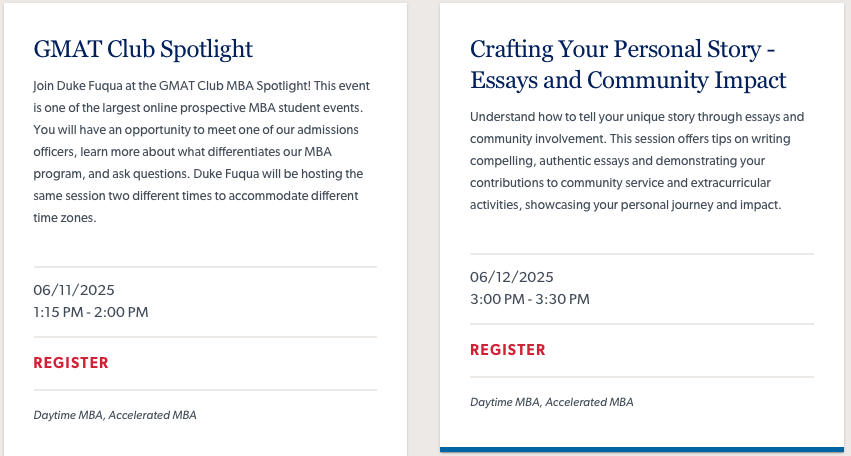 GMAT Club Spotlight

Join Duke Fuqua at the GMAT Club MBA Spotlight! This event is one of the largest online prospective MBA student events. You will have an opportunity to meet one of our admissions officers, learn more about what differentiates our MBA program, and ask questions. Duke Fuqua will be hosting the same session two different times to accommodate different time zones.

06/11/2025
1:15 PM - 2:00 PM

REGISTER

Daytime MBA, Accelerated MBA

Crafting Your Personal Story - Essays and Community Impact

Understand how to tell your unique story through essays and community involvement. This session offers tips on writing compelling, authentic essays and demonstrating your contributions to community service and extracurricular activities, showcasing your personal journey and impact.

06/12/2025
3:00 PM - 3:30 PM

REGISTER

Daytime MBA, Accelerated MBA